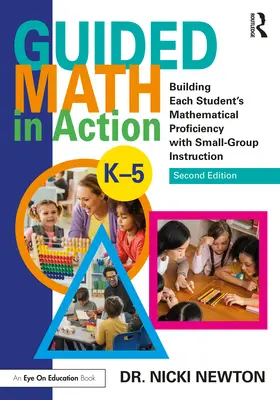 ROUTLEDGE

GUIDED MATH in Action

Building Each Student's Mathematical Proficiency with Small-Group Instruction

K–5

Second Edition

An Eye On Education Book

DR. NICKI NEWTON